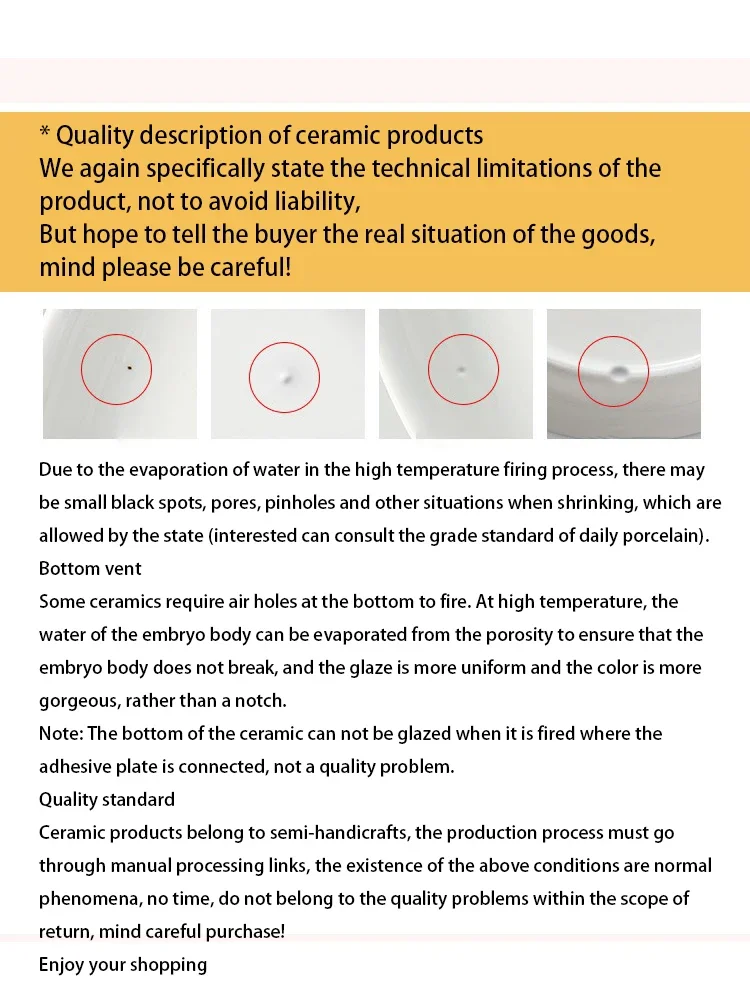 * Quality description of ceramic products
We again specifically state the technical limitations of the product, not to avoid liability,
But hope to tell the buyer the real situation of the goods, mind please be careful!

Due to the evaporation of water in the high temperature firing process, there may be small black spots, pores, pinholes and other situations when shrinking, which are allowed by the state (interested can consult the grade standard of daily porcelain).
Bottom vent
Some ceramics require air holes at the bottom to fire. At high temperature, the water of the embryo body can be evaporated from the porosity to ensure that the embryo body does not break, and the glaze is more uniform and the color is more gorgeous, rather than a notch.
Note: The bottom of the ceramic can not be glazed when it is fired where the adhesive plate is connected, not a quality problem.
Quality standard
Ceramic products belong to semi-handicrafts, the production process must go through manual processing links, the existence of the above conditions are normal phenomena, no time, do not belong to the quality problems within the scope of return, mind careful purchase!
Enjoy your shopping